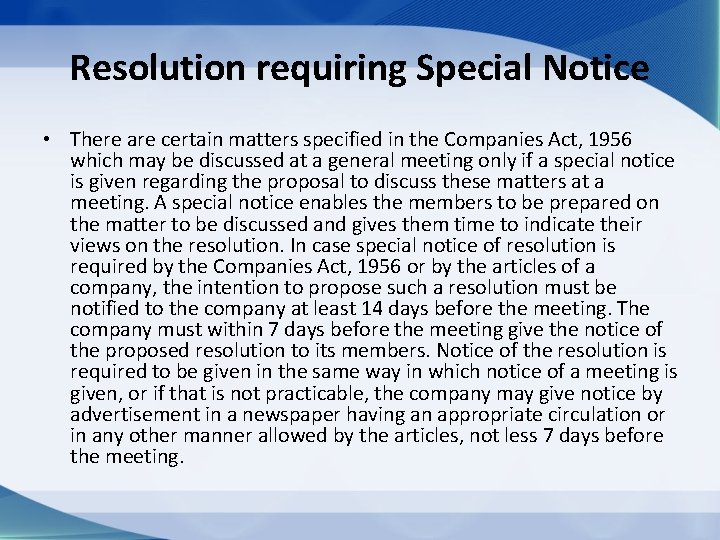 Resolution requiring Special Notice

• There are certain matters specified in the Companies Act, 1956 which may be discussed at a general meeting only if a special notice is given regarding the proposal to discuss these matters at a meeting. A special notice enables the members to be prepared on the matter to be discussed and gives them time to indicate their views on the resolution. In case special notice of resolution is required by the Companies Act, 1956 or by the articles of a company, the intention to propose such a resolution must be notified to the company at least 14 days before the meeting. The company must within 7 days before the meeting give the notice of the proposed resolution to its members. Notice of the resolution is required to be given in the same way in which notice of a meeting is given, or if that is not practicable, the company may give notice by advertisement in a newspaper having an appropriate circulation or in any other manner allowed by the articles, not less 7 days before the meeting.